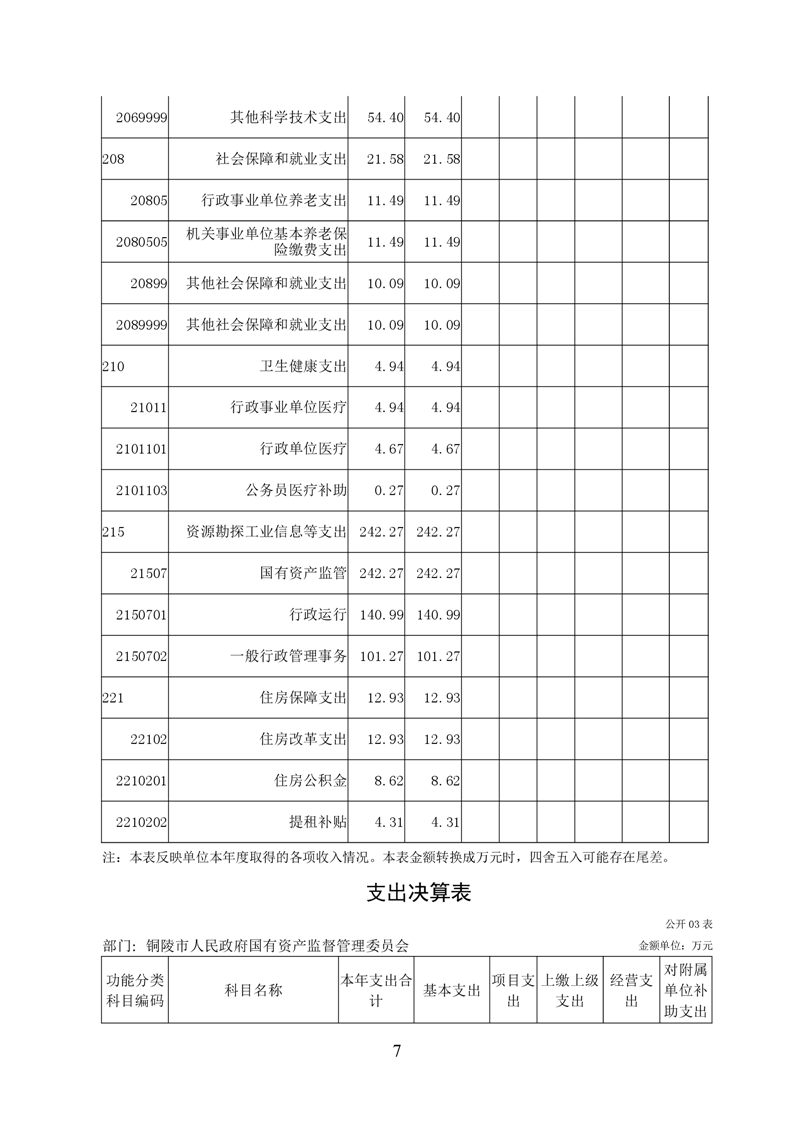 | 2069999 | 其他科学技术支出 | 54.40 | 54.40 | | | | | | |
|---|---|---|---|---|---|---|---|---|---|
| 208 | 社会保障和就业支出 | 21.58 | 21.58 | | | | | | |
| 20805 | 行政事业单位养老支出 | 11.49 | 11.49 | | | | | | |
| 2080505 | 机关事业单位基本养老保险缴费支出 | 11.49 | 11.49 | | | | | | |
| 20899 | 其他社会保障和就业支出 | 10.09 | 10.09 | | | | | | |
| 2089999 | 其他社会保障和就业支出 | 10.09 | 10.09 | | | | | | |
| 210 | 卫生健康支出 | 4.94 | 4.94 | | | | | | |
| 21011 | 行政事业单位医疗 | 4.94 | 4.94 | | | | | | |
| 2101101 | 行政单位医疗 | 4.67 | 4.67 | | | | | | |
| 2101103 | 公务员医疗补助 | 0.27 | 0.27 | | | | | | |
| 215 | 资源勘探工业信息等支出 | 242.27 | 242.27 | | | | | | |
| 21507 | 国有资产监管 | 242.27 | 242.27 | | | | | | |
| 2150701 | 行政运行 | 140.99 | 140.99 | | | | | | |
| 2150702 | 一般行政管理事务 | 101.27 | 101.27 | | | | | | |
| 221 | 住房保障支出 | 12.93 | 12.93 | | | | | | |
| 22102 | 住房改革支出 | 12.93 | 12.93 | | | | | | |
| 2210201 | 住房公积金 | 8.62 | 8.62 | | | | | | |
| 2210202 | 提租补贴 | 4.31 | 4.31 | | | | | | |

注：本表反映单位本年度取得的各项收入情况。本表金额转换成万元时，四舍五入可能存在尾差。

支出决算表

公开 03 表

部门：铜陵市人民政府国有资产监督管理委员会

金额单位：万元

| 功能分类科目编码 | 科目名称 | 本年支出合计 | 基本支出 | 项目支出 | 上缴上级支出 | 经营支出 | 对附属单位补助支出 |
|---|---|---|---|---|---|---|---|

7